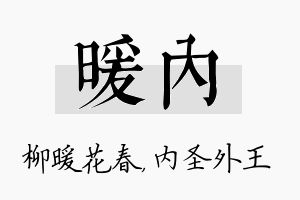 暖内

柳暖花春，内圣外王